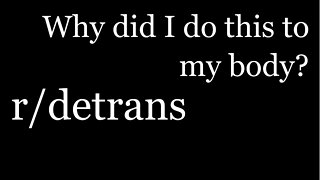 Why did I do this to my body?

r/detrans